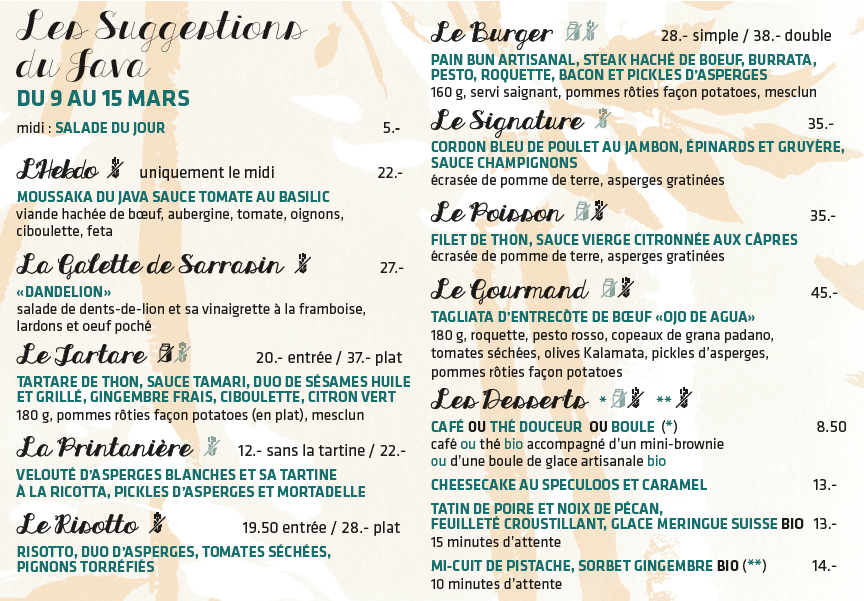 Les Suggestions du Java
DU 9 AU 15 MARS

midi : SALADE DU JOUR 5.-

L'Hebdo uniquement le midi 22.-
MOUSSAKA DU JAVA SAUCE TOMATE AU BASILIC
viande hachée de bœuf, aubergine, tomate, oignons, ciboulette, feta

La Galette de Sarrasin 27.-
«DANDELION»
salade de dents-de-lion et sa vinaigrette à la framboise, lardons et oeuf poché

Le Tartare 20.- entrée / 37.- plat
TARTARE DE THON, SAUCE TAMARI, DUO DE SÉSAMES HUILE ET GRILLÉ, GINGEMBRE FRAIS, CIBOULETTE, CITRON VERT
180 g, pommes rôties façon potatoes (en plat), mesclun

La Printanière 12.- sans la tartine / 22.-
VELOUTÉ D'ASPERGES BLANCHES ET SA TARTINE À LA RICOTTA, PICKLES D'ASPERGES ET MORTADELLE

Le Risotto 19.50 entrée / 28.- plat
RISOTTO, DUO D'ASPERGES, TOMATES SÉCHÉES, PIGNONS TORRÉFIÉS

Le Burger 28.- simple / 38.- double
PAIN BUN ARTISANAL, STEAK HACHÉ DE BOEUF, BURRATA, PESTO, ROQUETTE, BACON ET PICKLES D'ASPERGES
160 g, servi saignant, pommes rôties façon potatoes, mesclun

Le Signature 35.-
CORDON BLEU DE POULET AU JAMBON, ÉPINARDS ET GRUYÈRE, SAUCE CHAMPIGNONS
écrasée de pomme de terre, asperges gratinées

Le Poisson 35.-
FILET DE THON, SAUCE VIERGE CITRONNÉE AUX CÂPRES
écrasée de pomme de terre, asperges gratinées

Le Gourmand 45.-
TAGLIATA D'ENTRECÔTE DE BŒUF «OJO DE AGUA»
180 g, roquette, pesto rosso, copeaux de grana padano, tomates séchées, olives Kalamata, pickles d'asperges, pommes rôties façon potatoes

Les Desserts * **

CAFÉ OU THÉ DOUCEUR OU BOULE (*) 8.50
café ou thé bio accompagné d'un mini-brownie ou d'une boule de glace artisanale bio

CHEESECAKE AU SPECULOOS ET CARAMEL 13.-

TATIN DE POIRE ET NOIX DE PÉCAN, FEUILLETÉ CROUSTILLANT, GLACE MERINGUE SUISSE BIO 13.-
15 minutes d'attente

MI-CUIT DE PISTACHE, SORBET GINGEMBRE BIO (**) 14.-
10 minutes d'attente